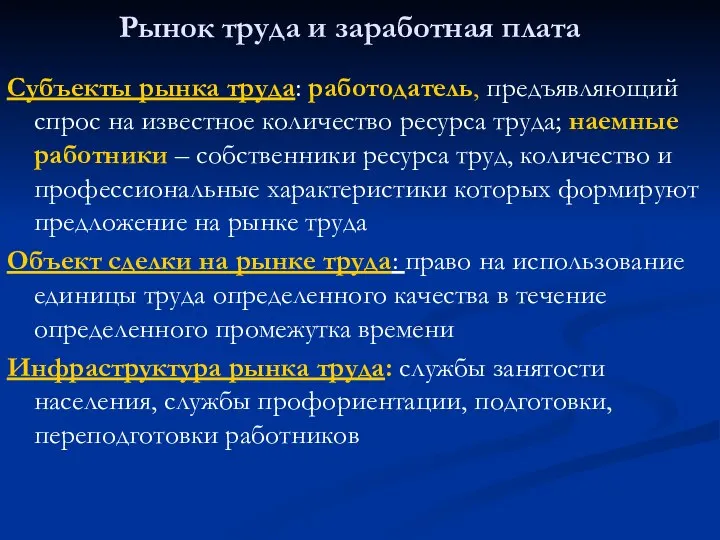 Рынок труда и заработная плата

Субъекты рынка труда: работодатель, предъявляющий спрос на известное количество ресурса труда; наемные работники – собственники ресурса труд, количество и профессиональные характеристики которых формируют предложение на рынке труда

Объект сделки на рынке труда: право на использование единицы труда определенного качества в течение определенного промежутка времени

Инфраструктура рынка труда: службы занятости населения, службы профориентации, подготовки, переподготовки работников